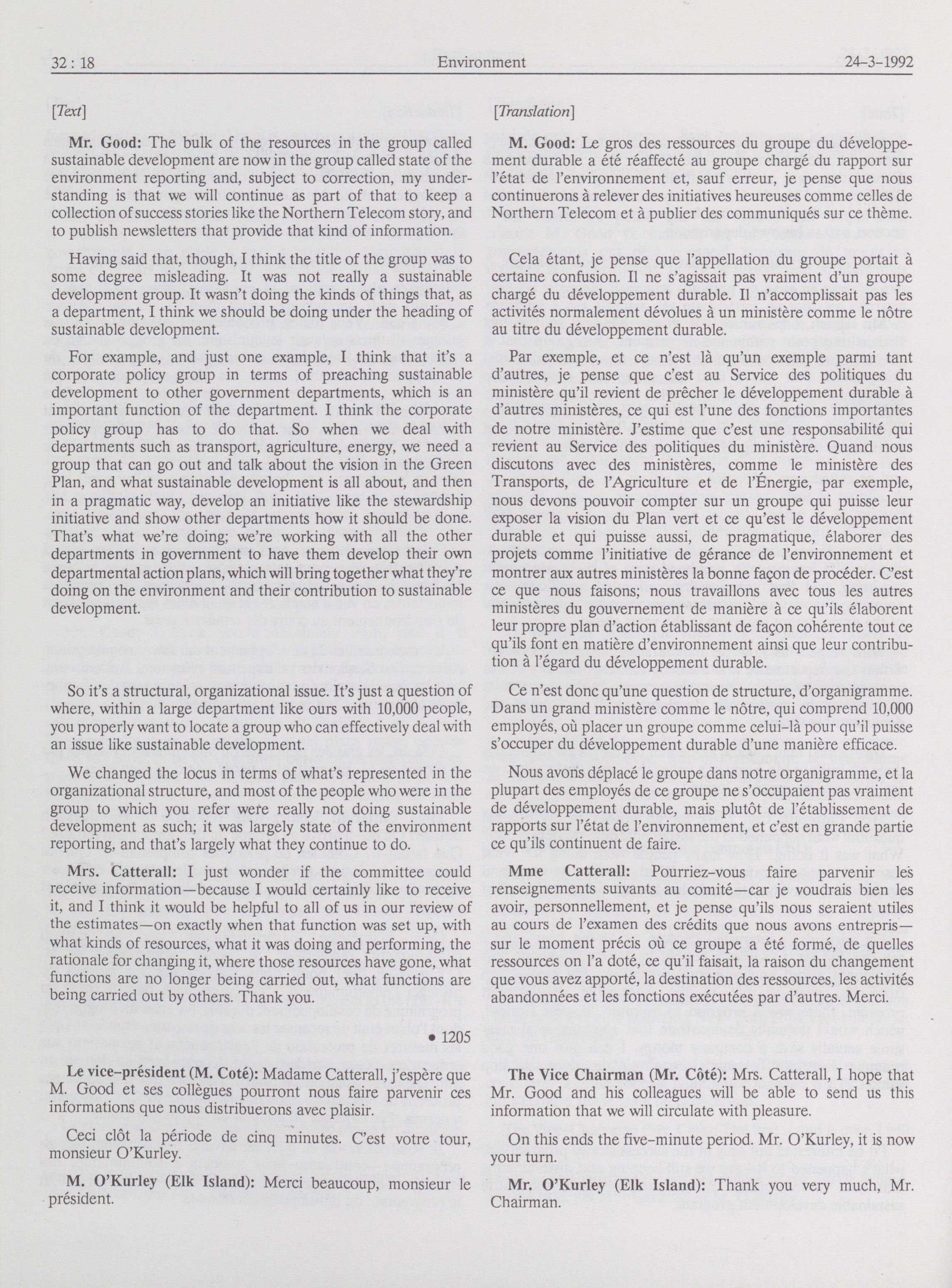 32 : 18 Environment 24-3-1992

[Text]

Mr. Good: The bulk of the resources in the group called sustainable development are now in the group called state of the environment reporting and, subject to correction, my understanding is that we will continue as part of that to keep a collection of success stories like the Northern Telecom story, and to publish newsletters that provide that kind of information.

Having said that, though, I think the title of the group was to some degree misleading. It was not really a sustainable development group. It wasn't doing the kinds of things that, as a department, I think we should be doing under the heading of sustainable development.

For example, and just one example, I think that it's a corporate policy group in terms of preaching sustainable development to other government departments, which is an important function of the department. I think the corporate policy group has to do that. So when we deal with departments such as transport, agriculture, energy, we need a group that can go out and talk about the vision in the Green Plan, and what sustainable development is all about, and then in a pragmatic way, develop an initiative like the stewardship initiative and show other departments how it should be done. That's what we're doing; we're working with all the other departments in government to have them develop their own departmental action plans, which will bring together what they're doing on the environment and their contribution to sustainable development.

So it's a structural, organizational issue. It's just a question of where, within a large department like ours with 10,000 people, you properly want to locate a group who can effectively deal with an issue like sustainable development.

We changed the locus in terms of what's represented in the organizational structure, and most of the people who were in the group to which you refer were really not doing sustainable development as such; it was largely state of the environment reporting, and that's largely what they continue to do.

Mrs. Catterall: I just wonder if the committee could receive information—because I would certainly like to receive it, and I think it would be helpful to all of us in our review of the estimates—on exactly when that function was set up, with what kinds of resources, what it was doing and performing, the rationale for changing it, where those resources have gone, what functions are no longer being carried out, what functions are being carried out by others. Thank you.

• 1205

Le vice-président (M. Coté): Madame Catterall, j'espère que M. Good et ses collègues pourront nous faire parvenir ces informations que nous distribuerons avec plaisir.

Ceci clôt la période de cinq minutes. C'est votre tour, monsieur O'Kurley.

M. O'Kurley (Elk Island): Merci beaucoup, monsieur le président.

[Translation]

M. Good: Le gros des ressources du groupe du développement durable a été réaffecté au groupe chargé du rapport sur l'état de l'environnement et, sauf erreur, je pense que nous continuerons à relever des initiatives heureuses comme celles de Northern Telecom et à publier des communiqués sur ce thème.

Cela étant, je pense que l'appellation du groupe portait à certaine confusion. Il ne s'agissait pas vraiment d'un groupe chargé du développement durable. Il n'accomplissait pas les activités normalement dévolues à un ministère comme le nôtre au titre du développement durable.

Par exemple, et ce n'est là qu'un exemple parmi tant d'autres, je pense que c'est au Service des politiques du ministère qu'il revient de prêcher le développement durable à d'autres ministères, ce qui est l'une des fonctions importantes de notre ministère. J'estime que c'est une responsabilité qui revient au Service des politiques du ministère. Quand nous discutons avec des ministères, comme le ministère des Transports, de l'Agriculture et de l'Énergie, par exemple, nous devons pouvoir compter sur un groupe qui puisse leur exposer la vision du Plan vert et ce qu'est le développement durable et qui puisse aussi, de pragmatique, élaborer des projets comme l'initiative de gérance de l'environnement et montrer aux autres ministères la bonne façon de procéder. C'est ce que nous faisons; nous travaillons avec tous les autres ministères du gouvernement de manière à ce qu'ils élaborent leur propre plan d'action établissant de façon cohérente tout ce qu'ils font en matière d'environnement ainsi que leur contribution à l'égard du développement durable.

Ce n'est donc qu'une question de structure, d'organigramme. Dans un grand ministère comme le nôtre, qui comprend 10,000 employés, où placer un groupe comme celui-là pour qu'il puisse s'occuper du développement durable d'une manière efficace.

Nous avons déplacé le groupe dans notre organigramme, et la plupart des employés de ce groupe ne s'occupaient pas vraiment de développement durable, mais plutôt de l'établissement de rapports sur l'état de l'environnement, et c'est en grande partie ce qu'ils continuent de faire.

Mme Catterall: Pourriez-vous faire parvenir les renseignements suivants au comité—car je voudrais bien les avoir, personnellement, et je pense qu'ils nous seraient utiles au cours de l'examen des crédits que nous avons entrepris—sur le moment précis où ce groupe a été formé, de quelles ressources on l'a doté, ce qu'il faisait, la raison du changement que vous avez apporté, la destination des ressources, les activités abandonnées et les fonctions exécutées par d'autres. Merci.

The Vice Chairman (Mr. Côté): Mrs. Catterall, I hope that Mr. Good and his colleagues will be able to send us this information that we will circulate with pleasure.

On this ends the five-minute period. Mr. O'Kurley, it is now your turn.

Mr. O'Kurley (Elk Island): Thank you very much, Mr. Chairman.